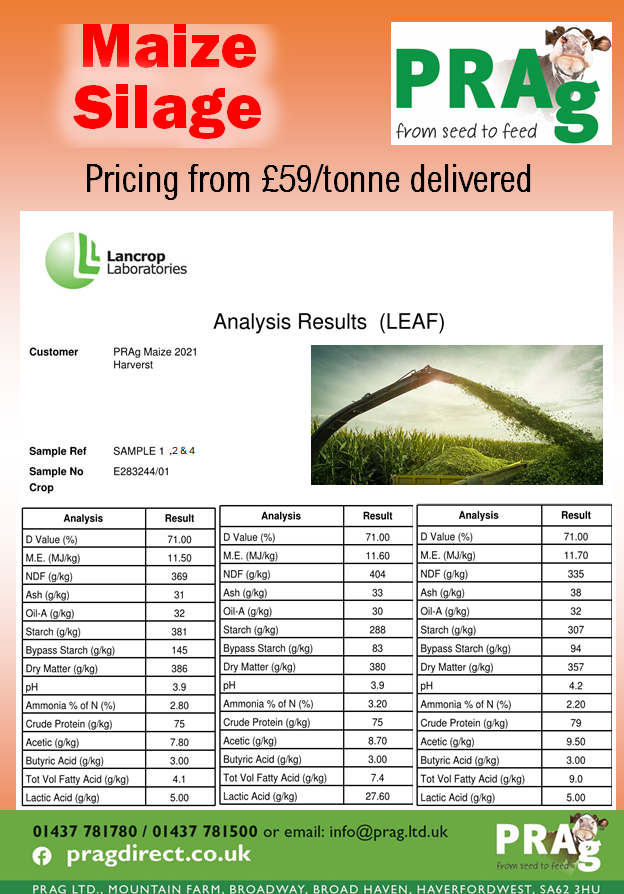 Maize Silage

PRAg
from seed to feed

Pricing from £59/tonne delivered

Lancrop Laboratories

Analysis Results (LEAF)

Customer PRAg Maize 2021 Harverst

Sample Ref SAMPLE 1 ,2 & 4
Sample No E283244/01
Crop

| Analysis | Result |
|---|---|
| D Value (%) | 71.00 |
| M.E. (MJ/kg) | 11.50 |
| NDF (g/kg) | 369 |
| Ash (g/kg) | 31 |
| Oil-A (g/kg) | 32 |
| Starch (g/kg) | 381 |
| Bypass Starch (g/kg) | 145 |
| Dry Matter (g/kg) | 386 |
| pH | 3.9 |
| Ammonia % of N (%) | 2.80 |
| Crude Protein (g/kg) | 75 |
| Acetic (g/kg) | 7.80 |
| Butyric Acid (g/kg) | 3.00 |
| Tot Vol Fatty Acid (g/kg) | 4.1 |
| Lactic Acid (g/kg) | 5.00 |

| Analysis | Result |
|---|---|
| D Value (%) | 71.00 |
| M.E. (MJ/kg) | 11.60 |
| NDF (g/kg) | 404 |
| Ash (g/kg) | 33 |
| Oil-A (g/kg) | 30 |
| Starch (g/kg) | 288 |
| Bypass Starch (g/kg) | 83 |
| Dry Matter (g/kg) | 380 |
| pH | 3.9 |
| Ammonia % of N (%) | 3.20 |
| Crude Protein (g/kg) | 75 |
| Acetic (g/kg) | 8.70 |
| Butyric Acid (g/kg) | 3.00 |
| Tot Vol Fatty Acid (g/kg) | 7.4 |
| Lactic Acid (g/kg) | 27.60 |

| Analysis | Result |
|---|---|
| D Value (%) | 71.00 |
| M.E. (MJ/kg) | 11.70 |
| NDF (g/kg) | 335 |
| Ash (g/kg) | 38 |
| Oil-A (g/kg) | 32 |
| Starch (g/kg) | 307 |
| Bypass Starch (g/kg) | 94 |
| Dry Matter (g/kg) | 357 |
| pH | 4.2 |
| Ammonia % of N (%) | 2.20 |
| Crude Protein (g/kg) | 79 |
| Acetic (g/kg) | 9.50 |
| Butyric Acid (g/kg) | 3.00 |
| Tot Vol Fatty Acid (g/kg) | 9.0 |
| Lactic Acid (g/kg) | 5.00 |

01437 781780 / 01437 781500 or email: info@prag.ltd.uk
pragdirect.co.uk

PRAg
from seed to feed

PRAG LTD., MOUNTAIN FARM, BROADWAY, BROAD HAVEN, HAVERFORDWEST, SA62 3HU